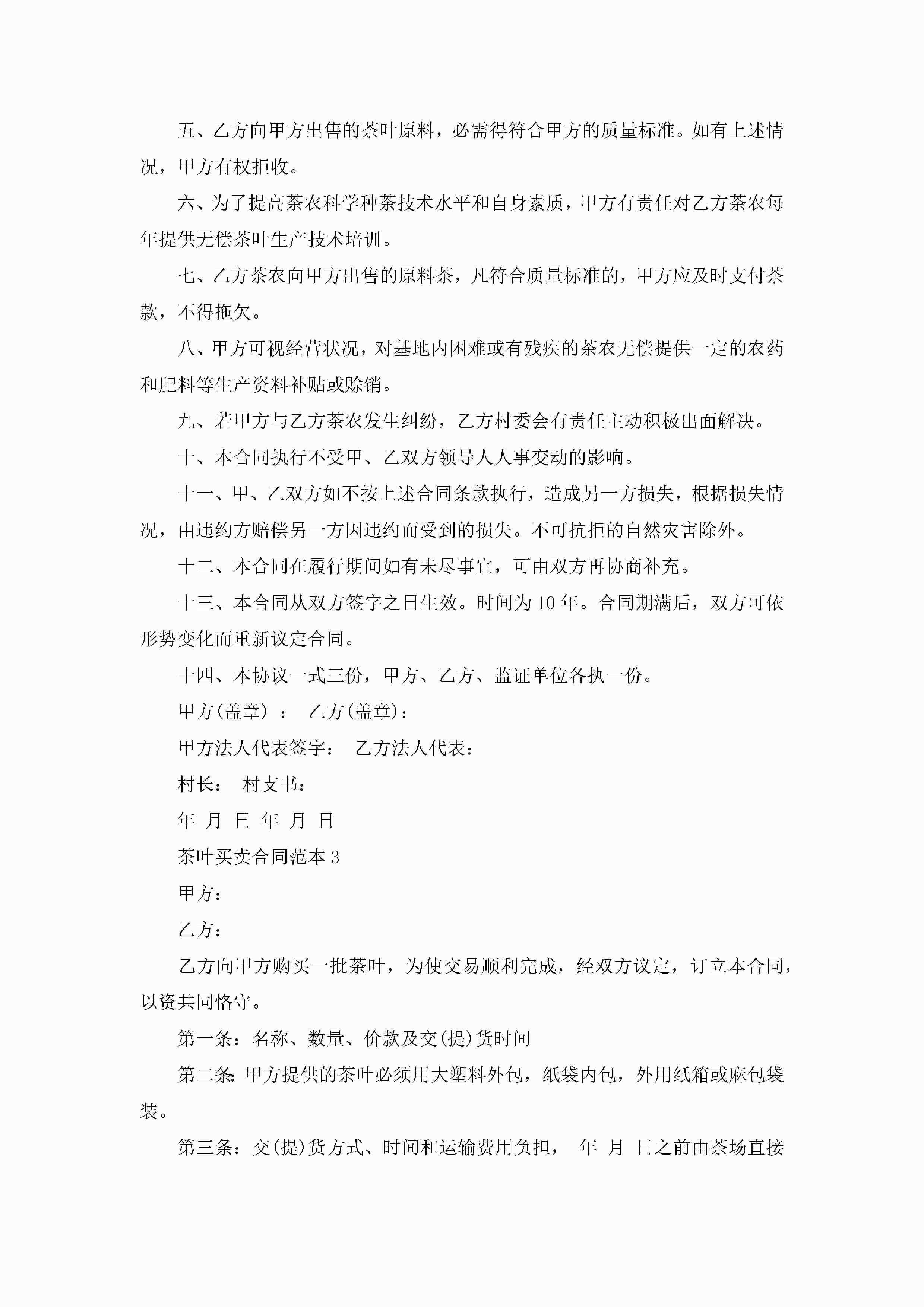 五、乙方向甲方出售的茶叶原料，必需得符合甲方的质量标准。如有上述情况，甲方有权拒收。

六、为了提高茶农科学种茶技术水平和自身素质，甲方有责任对乙方茶农每年提供无偿茶叶生产技术培训。

七、乙方茶农向甲方出售的原料茶，凡符合质量标准的，甲方应及时支付茶款，不得拖欠。

八、甲方可视经营状况，对基地内困难或有残疾的茶农无偿提供一定的农药和肥料等生产资料补贴或赊销。

九、若甲方与乙方茶农发生纠纷，乙方村委会有责任主动积极出面解决。

十、本合同执行不受甲、乙双方领导人人事变动的影响。

十一、甲、乙双方如不按上述合同条款执行，造成另一方损失，根据损失情况，由违约方赔偿另一方因违约而受到的损失。不可抗拒的自然灾害除外。

十二、本合同在履行期间如有未尽事宜，可由双方再协商补充。

十三、本合同从双方签字之日生效。时间为10年。合同期满后，双方可依形势变化而重新议定合同。

十四、本协议一式三份，甲方、乙方、监证单位各执一份。

甲方(盖章)： 乙方(盖章)：

甲方法人代表签字： 乙方法人代表：

村长： 村支书：

年 月 日 年 月 日

茶叶买卖合同范本3

甲方：

乙方：

乙方向甲方购买一批茶叶，为使交易顺利完成，经双方议定，订立本合同，以资共同恪守。

第一条：名称、数量、价款及交(提)货时间

第二条：甲方提供的茶叶必须用大塑料外包，纸袋内包，外用纸箱或麻包袋装。

第三条：交(提)货方式、时间和运输费用负担， 年 月 日之前由茶场直接